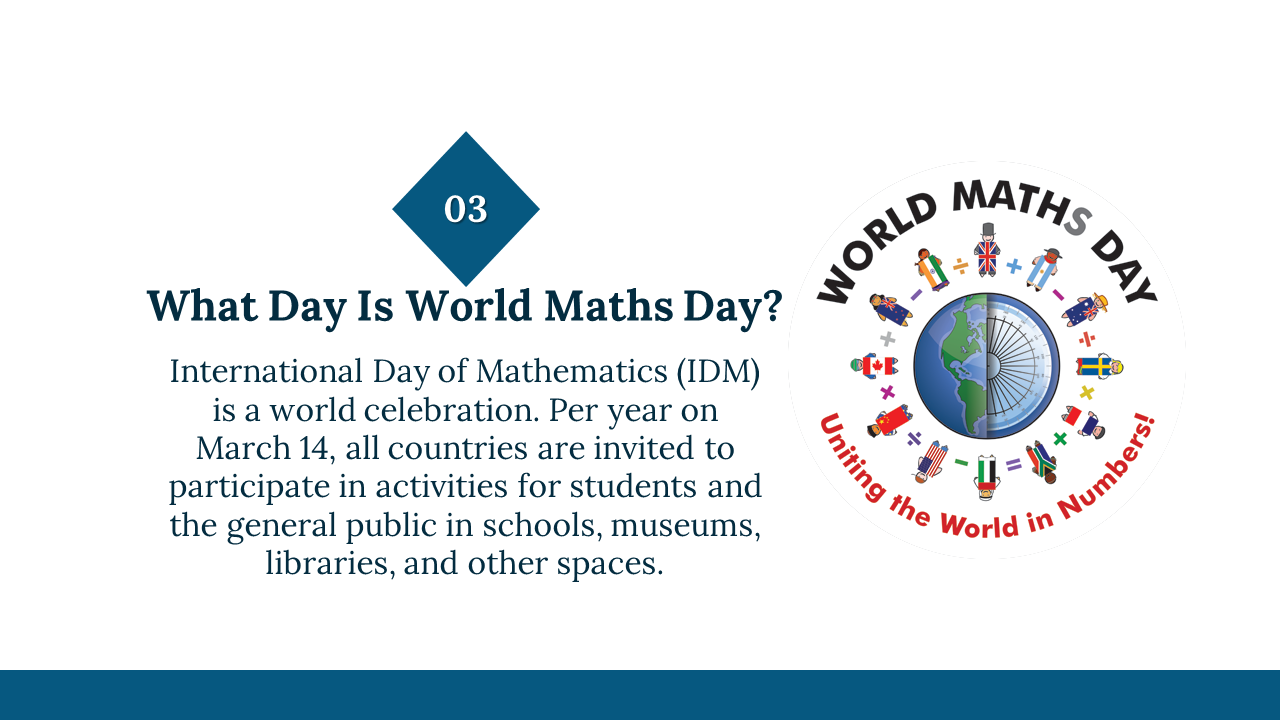 03

What Day Is World Maths Day?

International Day of Mathematics (IDM) is a world celebration. Per year on March 14, all countries are invited to participate in activities for students and the general public in schools, museums, libraries, and other spaces.

WORLD MATHS DAY

Uniting the World in Numbers!